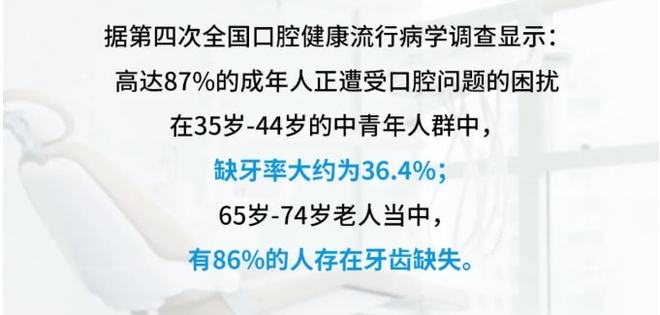 据第四次全国口腔健康流行病学调查显示：
高达87%的成年人正遭受口腔问题的困扰
在35岁-44岁的中青年人群中，
缺牙率大约为36.4%；
65岁-74岁老人当中，
有86%的人存在牙齿缺失。